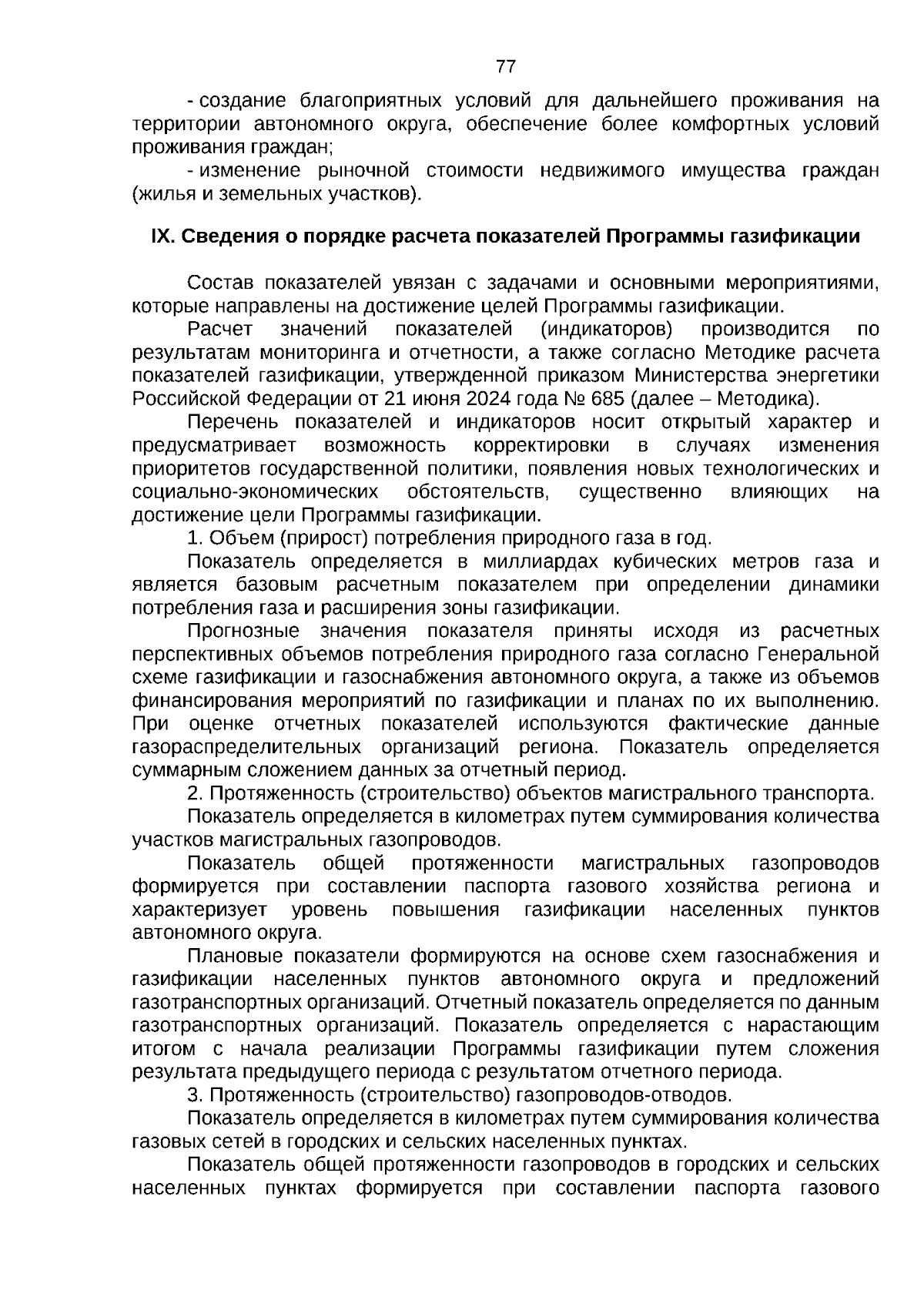 77

- создание благоприятных условий для дальнейшего проживания на территории автономного округа, обеспечение более комфортных условий проживания граждан;

- изменение рыночной стоимости недвижимого имущества граждан (жилья и земельных участков).

IX. Сведения о порядке расчета показателей Программы газификации

Состав показателей увязан с задачами и основными мероприятиями, которые направлены на достижение целей Программы газификации.

Расчет значений показателей (индикаторов) производится по результатам мониторинга и отчетности, а также согласно Методике расчета показателей газификации, утвержденной приказом Министерства энергетики Российской Федерации от 21 июня 2024 года № 685 (далее – Методика).

Перечень показателей и индикаторов носит открытый характер и предусматривает возможность корректировки в случаях изменения приоритетов государственной политики, появления новых технологических и социально-экономических обстоятельств, существенно влияющих на достижение цели Программы газификации.

1. Объем (прирост) потребления природного газа в год.

Показатель определяется в миллиардах кубических метров газа и является базовым расчетным показателем при определении динамики потребления газа и расширения зоны газификации.

Прогнозные значения показателя приняты исходя из расчетных перспективных объемов потребления природного газа согласно Генеральной схеме газификации и газоснабжения автономного округа, а также из объемов финансирования мероприятий по газификации и планах по их выполнению. При оценке отчетных показателей используются фактические данные газораспределительных организаций региона. Показатель определяется суммарным сложением данных за отчетный период.

2. Протяженность (строительство) объектов магистрального транспорта.

Показатель определяется в километрах путем суммирования количества участков магистральных газопроводов.

Показатель общей протяженности магистральных газопроводов формируется при составлении паспорта газового хозяйства региона и характеризует уровень повышения газификации населенных пунктов автономного округа.

Плановые показатели формируются на основе схем газоснабжения и газификации населенных пунктов автономного округа и предложений газотранспортных организаций. Отчетный показатель определяется по данным газотранспортных организаций. Показатель определяется с нарастающим итогом с начала реализации Программы газификации путем сложения результата предыдущего периода с результатом отчетного периода.

3. Протяженность (строительство) газопроводов-отводов.

Показатель определяется в километрах путем суммирования количества газовых сетей в городских и сельских населенных пунктах.

Показатель общей протяженности газопроводов в городских и сельских населенных пунктах формируется при составлении паспорта газового